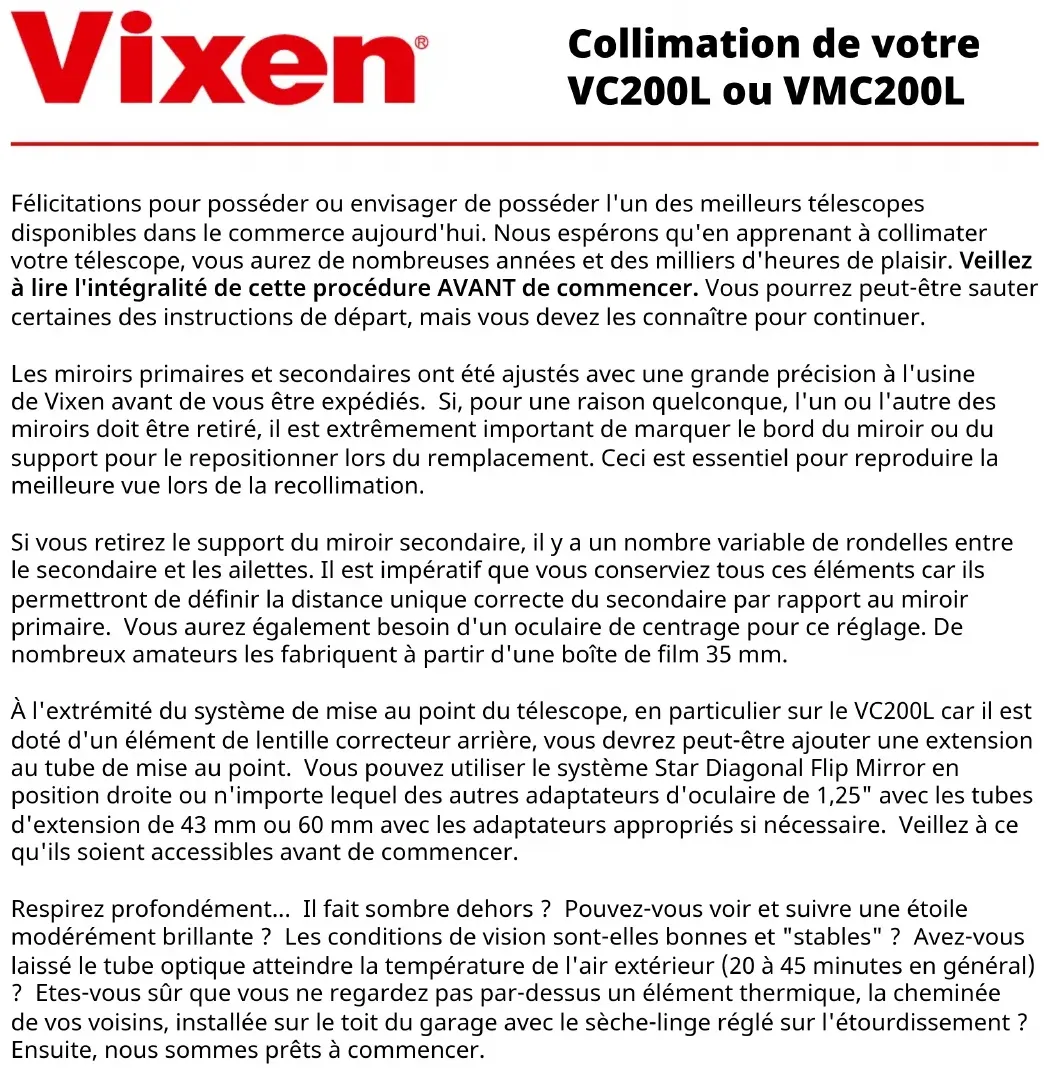 Vixen®

Collimation de votre VC200L ou VMC200L

Félicitations pour posséder ou envisager de posséder l'un des meilleurs télescopes disponibles dans le commerce aujourd'hui. Nous espérons qu'en apprenant à collimater votre télescope, vous aurez de nombreuses années et des milliers d'heures de plaisir. Veillez à lire l'intégralité de cette procédure AVANT de commencer. Vous pourrez peut-être sauter certaines des instructions de départ, mais vous devez les connaître pour continuer.

Les miroirs primaires et secondaires ont été ajustés avec une grande précision à l'usine de Vixen avant de vous être expédiés. Si, pour une raison quelconque, l'un ou l'autre des miroirs doit être retiré, il est extrêmement important de marquer le bord du miroir ou du support pour le repositionner lors du remplacement. Ceci est essentiel pour reproduire la meilleure vue lors de la recollimation.

Si vous retirez le support du miroir secondaire, il y a un nombre variable de rondelles entre le secondaire et les ailettes. Il est impératif que vous conserviez tous ces éléments car ils permettront de définir la distance unique correcte du secondaire par rapport au miroir primaire. Vous aurez également besoin d'un oculaire de centrage pour ce réglage. De nombreux amateurs les fabriquent à partir d'une boîte de film 35 mm.

À l'extrémité du système de mise au point du télescope, en particulier sur le VC200L car il est doté d'un élément de lentille correcteur arrière, vous devrez peut-être ajouter une extension au tube de mise au point. Vous pouvez utiliser le système Star Diagonal Flip Mirror en position droite ou n'importe lequel des autres adaptateurs d'oculaire de 1,25" avec les tubes d'extension de 43 mm ou 60 mm avec les adaptateurs appropriés si nécessaire. Veillez à ce qu'ils soient accessibles avant de commencer.

Respirez profondément... Il fait sombre dehors ? Pouvez-vous voir et suivre une étoile modérément brillante ? Les conditions de vision sont-elles bonnes et "stables" ? Avez-vous laissé le tube optique atteindre la température de l'air extérieur (20 à 45 minutes en général) ? Etes-vous sûr que vous ne regardez pas par-dessus un élément thermique, la cheminée de vos voisins, installée sur le toit du garage avec le sèche-linge réglé sur l'étourdissement ? Ensuite, nous sommes prêts à commencer.